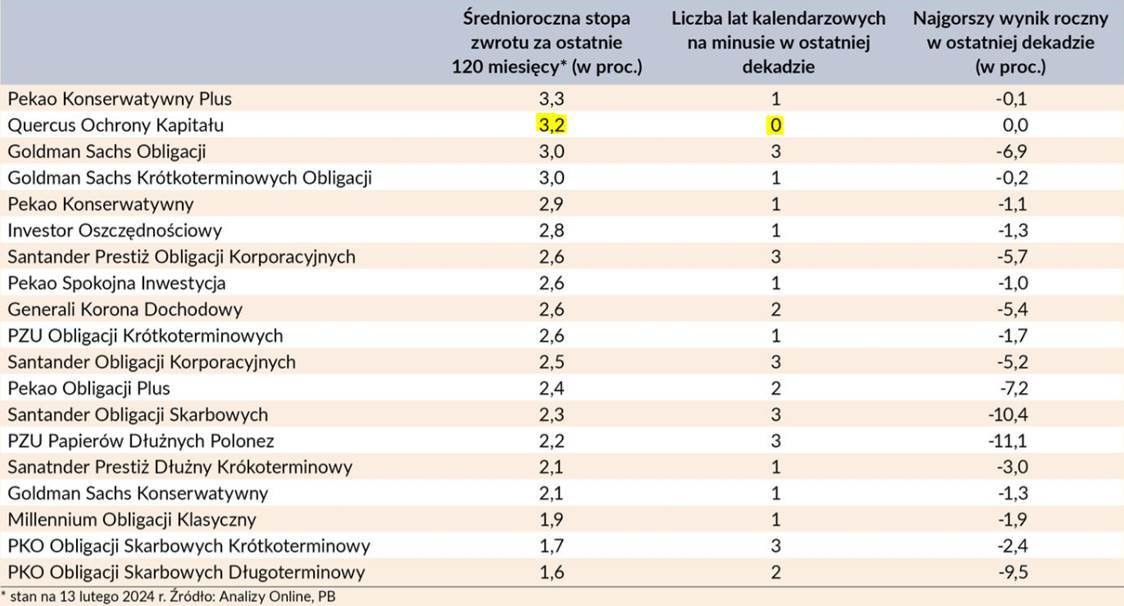 | | Średnioroczna stopa zwrotu za ostatnie 120 miesięcy* (w proc.) | Liczba lat kalendarzowych na minusie w ostatniej dekadzie | Najgorszy wynik roczny w ostatniej dekadzie (w proc.) |
|---|---|---|---|
| Pekao Konserwatywny Plus | 3,3 | 1 | -0,1 |
| Quercus Ochrony Kapitału | 3,2 | 0 | 0,0 |
| Goldman Sachs Obligacji | 3,0 | 3 | -6,9 |
| Goldman Sachs Krótkoterminowych Obligacji | 3,0 | 1 | -0,2 |
| Pekao Konserwatywny | 2,9 | 1 | -1,1 |
| Investor Oszczędnościowy | 2,8 | 1 | -1,3 |
| Santander Prestiż Obligacji Korporacyjnych | 2,6 | 3 | -5,7 |
| Pekao Spokojna Inwestycja | 2,6 | 1 | -1,0 |
| Generali Korona Dochodowy | 2,6 | 2 | -5,4 |
| PZU Obligacji Krótkoterminowych | 2,6 | 1 | -1,7 |
| Santander Obligacji Korporacyjnych | 2,5 | 3 | -5,2 |
| Pekao Obligacji Plus | 2,4 | 2 | -7,2 |
| Santander Obligacji Skarbowych | 2,3 | 3 | -10,4 |
| PZU Papierów Dłużnych Polonez | 2,2 | 3 | -11,1 |
| Sanatnder Prestiż Dłużny Krókoterminowy | 2,1 | 1 | -3,0 |
| Goldman Sachs Konserwatywny | 2,1 | 1 | -1,3 |
| Millennium Obligacji Klasyczny | 1,9 | 1 | -1,9 |
| PKO Obligacji Skarbowych Krótkoterminowy | 1,7 | 3 | -2,4 |
| PKO Obligacji Skarbowych Długoterminowy | 1,6 | 2 | -9,5 |

* stan na 13 lutego 2024 r. Źródło: Analizy Online, PB